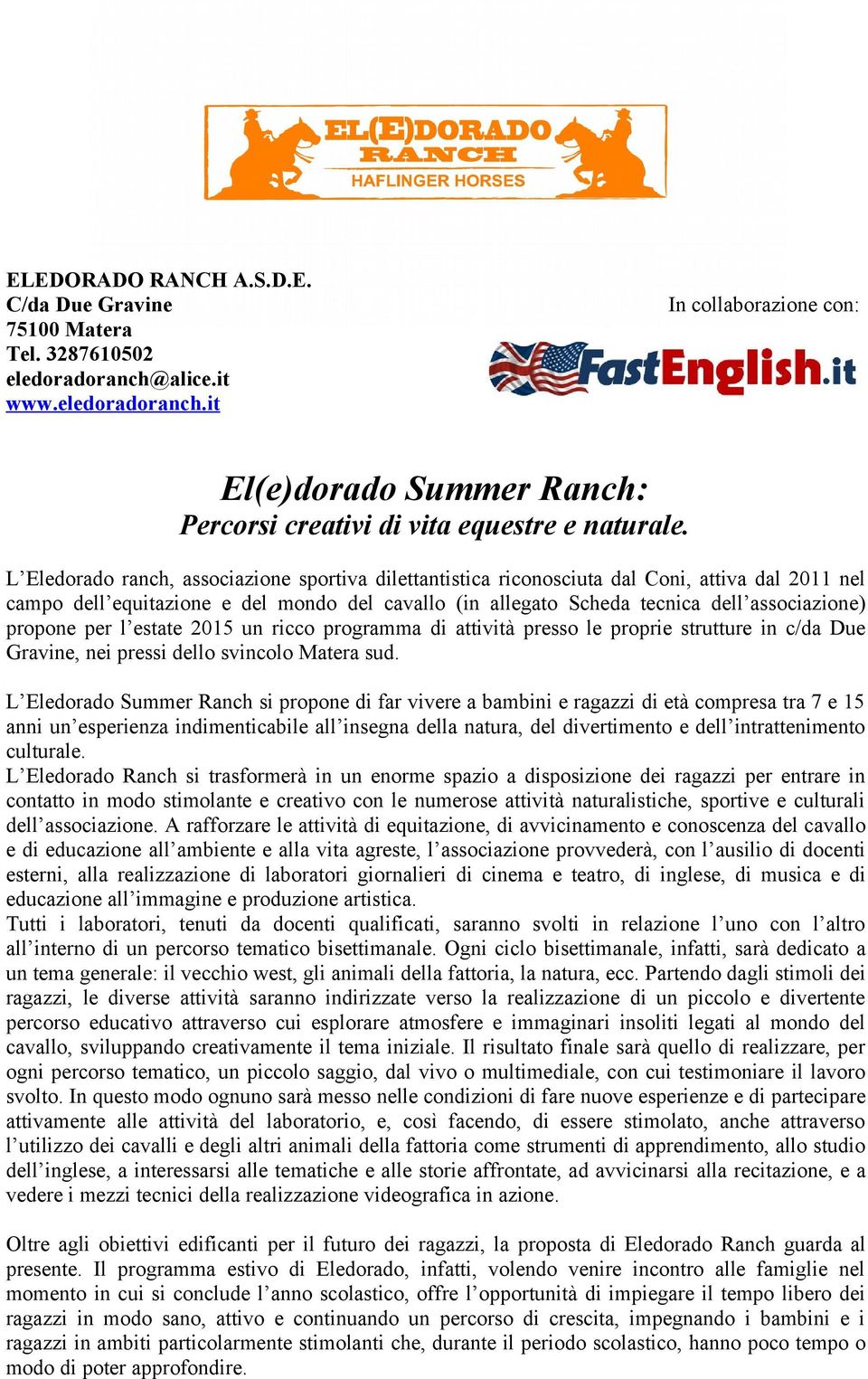 EL(E)DORADO RANCH
HAFLINGER HORSES

ELEDORADO RANCH A.S.D.E.
C/da Due Gravine
75100 Matera
Tel. 3287610502
eledoradoranch@alice.it
www.eledoradoranch.it

In collaborazione con:

FastEnglish.it

El(e)dorado Summer Ranch:
Percorsi creativi di vita equestre e naturale.

L'Eledorado ranch, associazione sportiva dilettantistica riconosciuta dal Coni, attiva dal 2011 nel campo dell'equitazione e del mondo del cavallo (in allegato Scheda tecnica dell'associazione) propone per l'estate 2015 un ricco programma di attività presso le proprie strutture in c/da Due Gravine, nei pressi dello svincolo Matera sud.

L'Eledorado Summer Ranch si propone di far vivere a bambini e ragazzi di età compresa tra 7 e 15 anni un'esperienza indimenticabile all'insegna della natura, del divertimento e dell'intrattenimento culturale.
L'Eledorado Ranch si trasformerà in un enorme spazio a disposizione dei ragazzi per entrare in contatto in modo stimolante e creativo con le numerose attività naturalistiche, sportive e culturali dell'associazione. A rafforzare le attività di equitazione, di avvicinamento e conoscenza del cavallo e di educazione all'ambiente e alla vita agreste, l'associazione provvederà, con l'ausilio di docenti esterni, alla realizzazione di laboratori giornalieri di cinema e teatro, di inglese, di musica e di educazione all'immagine e produzione artistica.
Tutti i laboratori, tenuti da docenti qualificati, saranno svolti in relazione l'uno con l'altro all'interno di un percorso tematico bisettimanale. Ogni ciclo bisettimanale, infatti, sarà dedicato a un tema generale: il vecchio west, gli animali della fattoria, la natura, ecc. Partendo dagli stimoli dei ragazzi, le diverse attività saranno indirizzate verso la realizzazione di un piccolo e divertente percorso educativo attraverso cui esplorare atmosfere e immaginari insoliti legati al mondo del cavallo, sviluppando creativamente il tema iniziale. Il risultato finale sarà quello di realizzare, per ogni percorso tematico, un piccolo saggio, dal vivo o multimediale, con cui testimoniare il lavoro svolto. In questo modo ognuno sarà messo nelle condizioni di fare nuove esperienze e di partecipare attivamente alle attività del laboratorio, e, così facendo, di essere stimolato, anche attraverso l'utilizzo dei cavalli e degli altri animali della fattoria come strumenti di apprendimento, allo studio dell'inglese, a interessarsi alle tematiche e alle storie affrontate, ad avvicinarsi alla recitazione, e a vedere i mezzi tecnici della realizzazione videografica in azione.

Oltre agli obiettivi edificanti per il futuro dei ragazzi, la proposta di Eledorado Ranch guarda al presente. Il programma estivo di Eledorado, infatti, volendo venire incontro alle famiglie nel momento in cui si conclude l'anno scolastico, offre l'opportunità di impiegare il tempo libero dei ragazzi in modo sano, attivo e continuando un percorso di crescita, impegnando i bambini e i ragazzi in ambiti particolarmente stimolanti che, durante il periodo scolastico, hanno poco tempo o modo di poter approfondire.